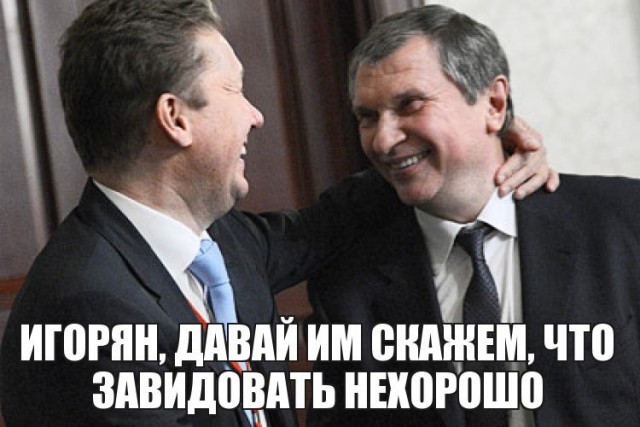 ИГОРЯН, ДАВАЙ ИМ СКАЖЕМ, ЧТО ЗАВИДОВАТЬ НЕХОРОШО